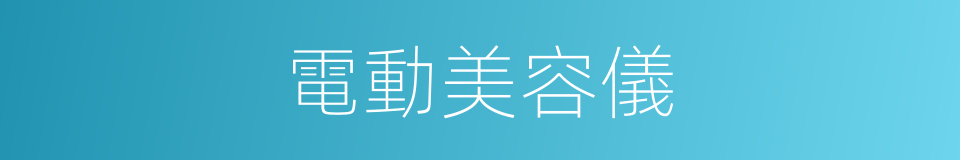 電動美容儀